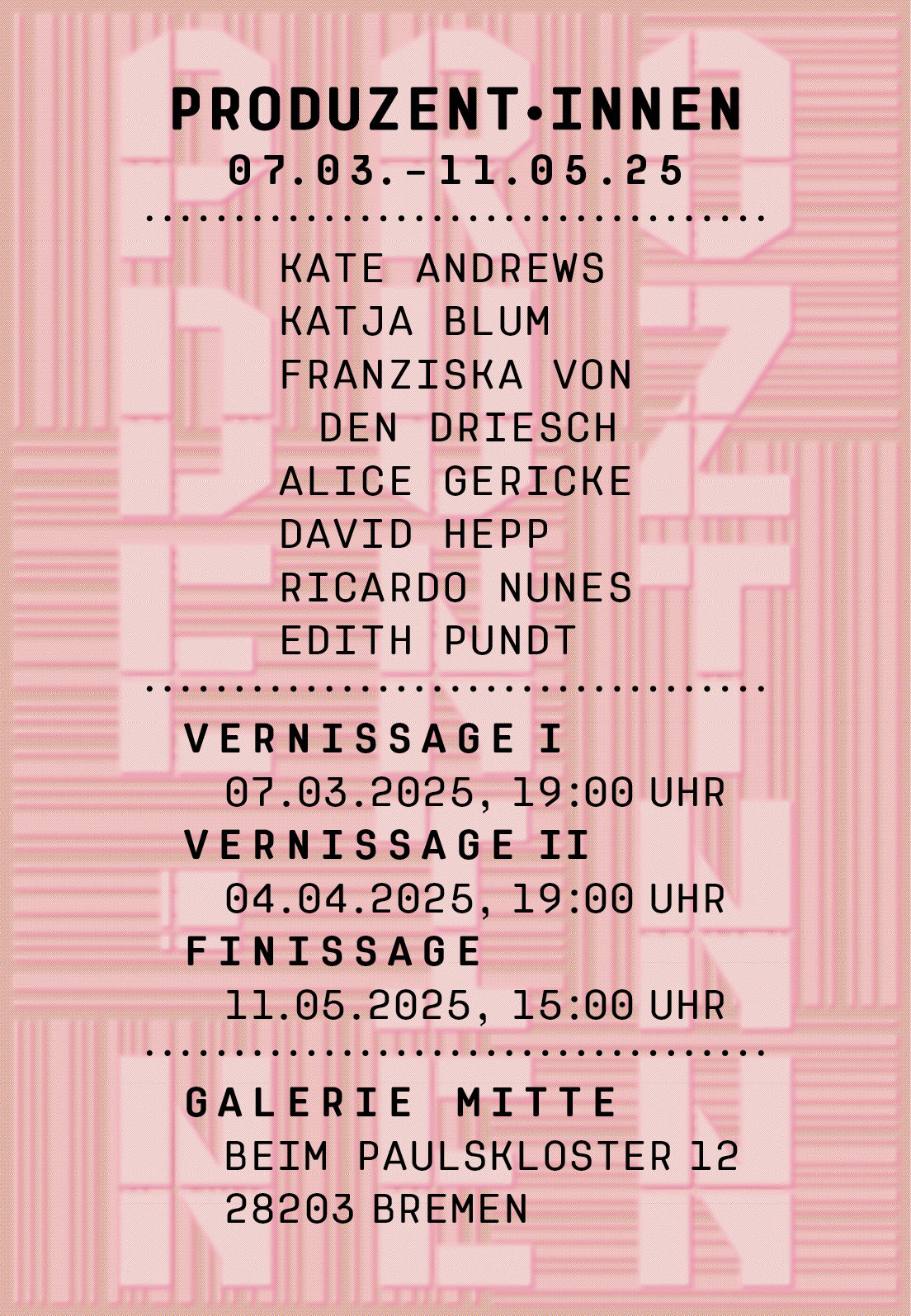 PRODUZENT•INNEN
07.03.–11.05.25

KATE ANDREWS
KATJA BLUM
FRANZISKA VON
DEN DRIESCH
ALICE GERICKE
DAVID HEPP
RICARDO NUNES
EDITH PUNDT

VERNISSAGE I
07.03.2025, 19:00 UHR
VERNISSAGE II
04.04.2025, 19:00 UHR
FINISSAGE
11.05.2025, 15:00 UHR

GALERIE MITTE
BEIM PAULSKLOSTER 12
28203 BREMEN